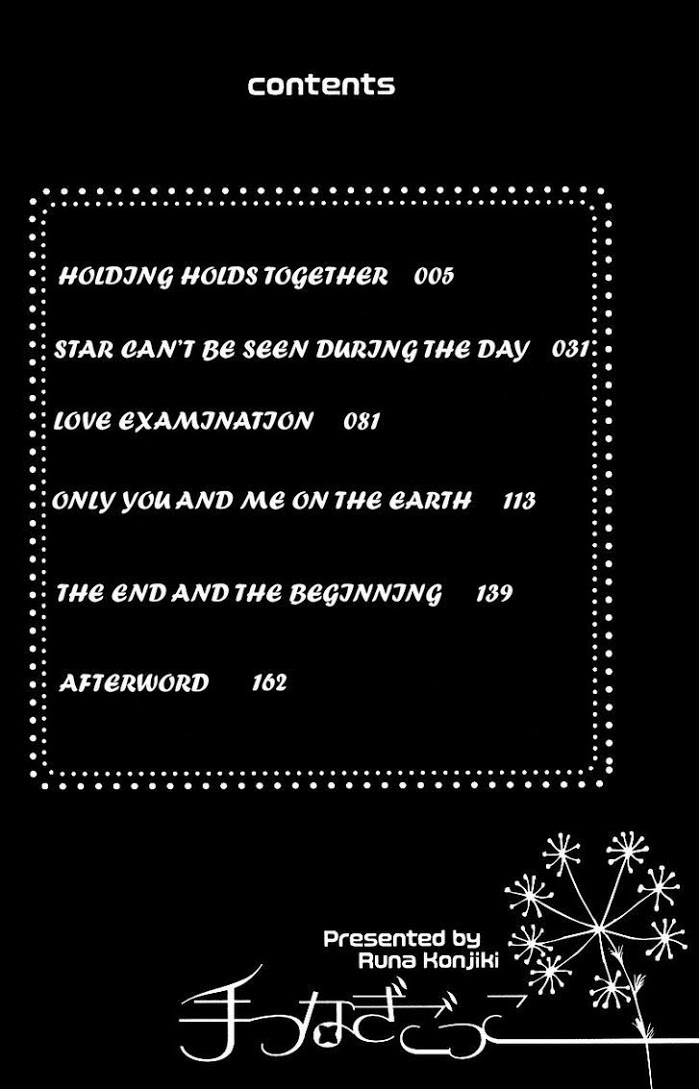 contents

HOLDING HOLDS TOGETHER 005

STAR CAN'T BE SEEN DURING THE DAY 031

LOVE EXAMINATION 081

ONLY YOU AND ME ON THE EARTH 113

THE END AND THE BEGINNING 139

AFTERWORD 162

Presented by
Runa Konjiki

手つなぎごっこ